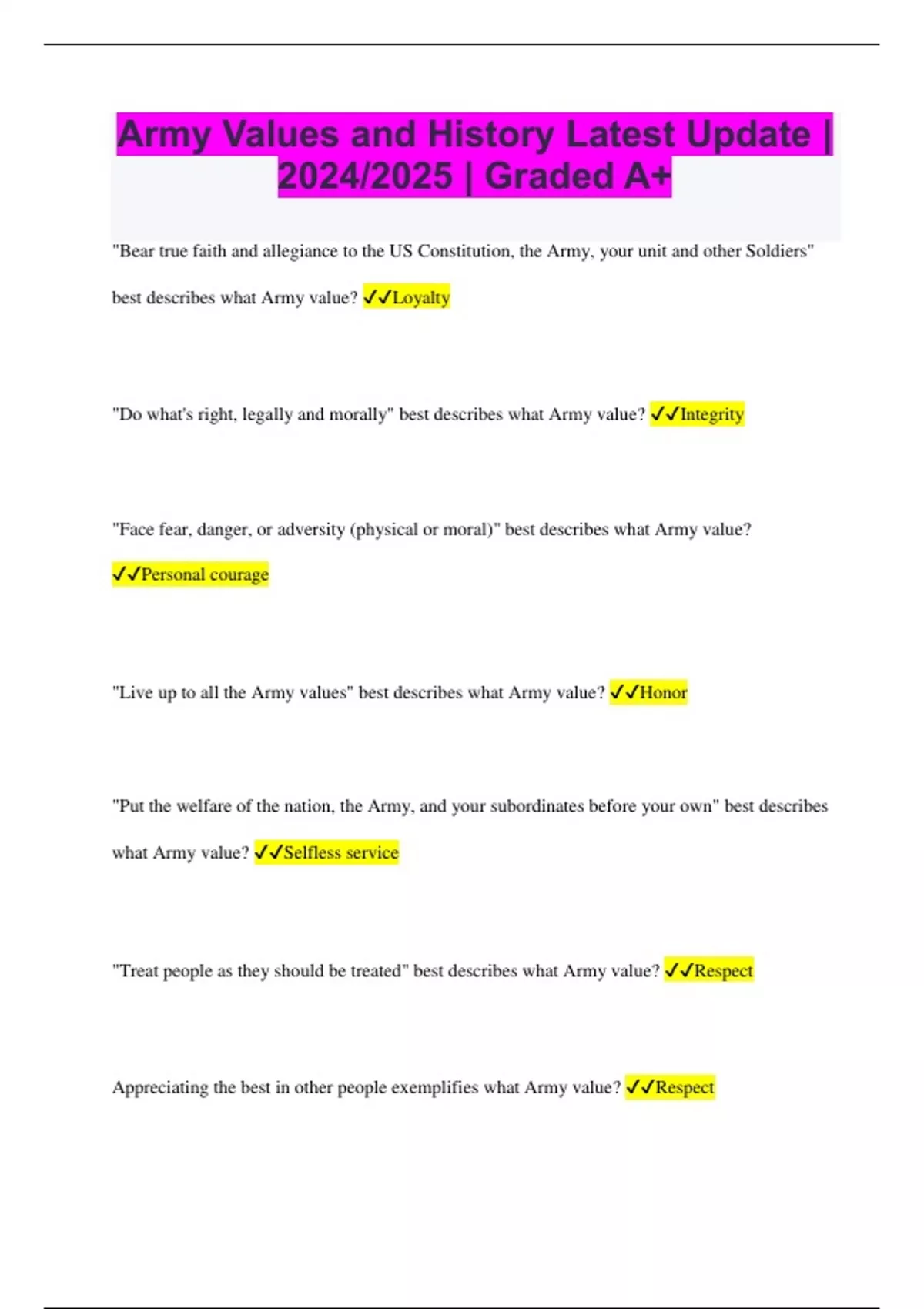 Army Values and History Latest Update | 2024/2025 | Graded A+

"Bear true faith and allegiance to the US Constitution, the Army, your unit and other Soldiers" best describes what Army value? ✓✓Loyalty

"Do what's right, legally and morally" best describes what Army value? ✓✓Integrity

"Face fear, danger, or adversity (physical or moral)" best describes what Army value? ✓✓Personal courage

"Live up to all the Army values" best describes what Army value? ✓✓Honor

"Put the welfare of the nation, the Army, and your subordinates before your own" best describes what Army value? ✓✓Selfless service

"Treat people as they should be treated" best describes what Army value? ✓✓Respect

Appreciating the best in other people exemplifies what Army value? ✓✓Respect